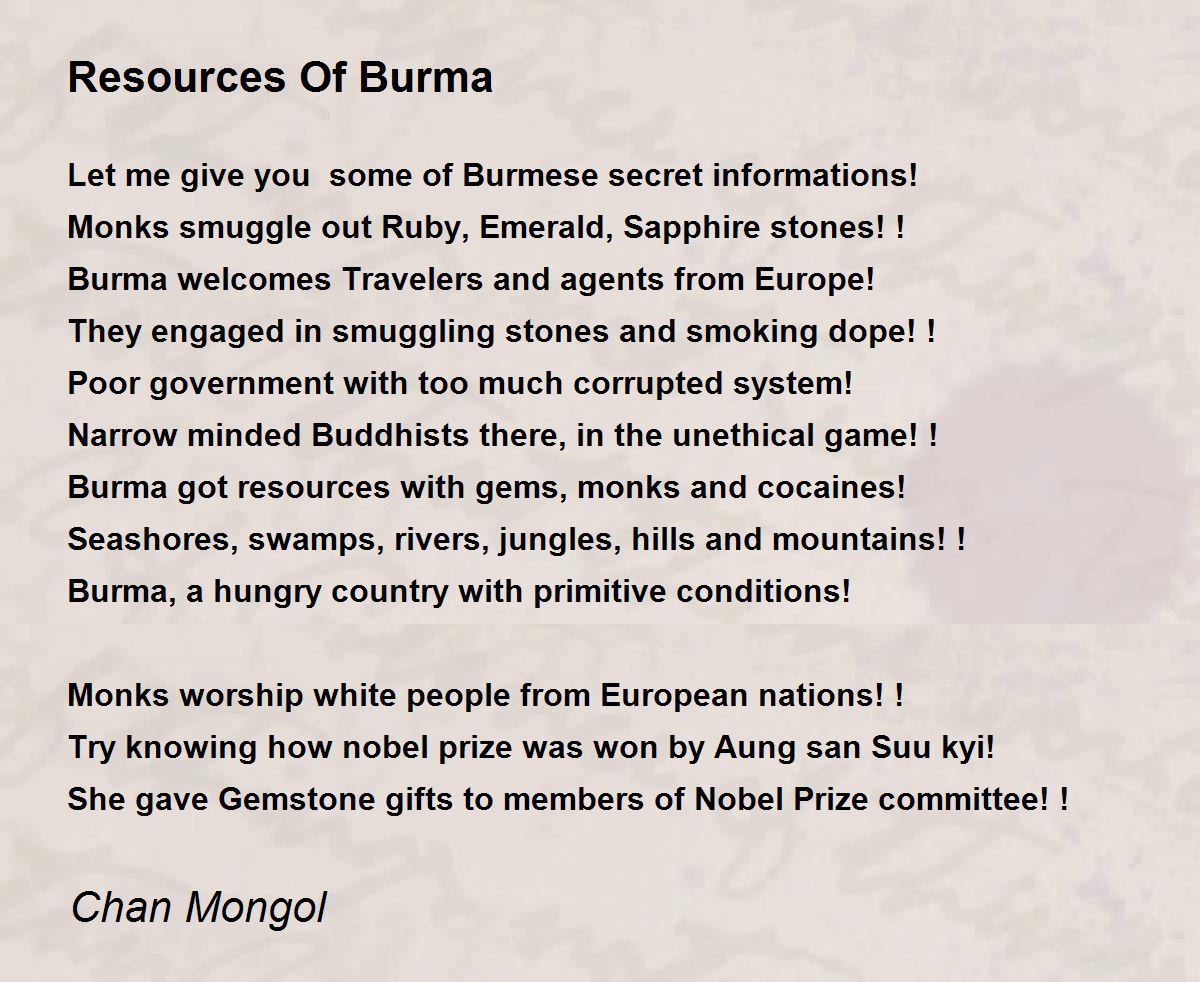 Resources Of Burma

Let me give you  some of Burmese secret informations!
Monks smuggle out Ruby, Emerald, Sapphire stones! !
Burma welcomes Travelers and agents from Europe!
They engaged in smuggling stones and smoking dope! !
Poor government with too much corrupted system!
Narrow minded Buddhists there, in the unethical game! !
Burma got resources with gems, monks and cocaines!
Seashores, swamps, rivers, jungles, hills and mountains! !
Burma, a hungry country with primitive conditions!

Monks worship white people from European nations! !
Try knowing how nobel prize was won by Aung san Suu kyi!
She gave Gemstone gifts to members of Nobel Prize committee! !

Chan Mongol